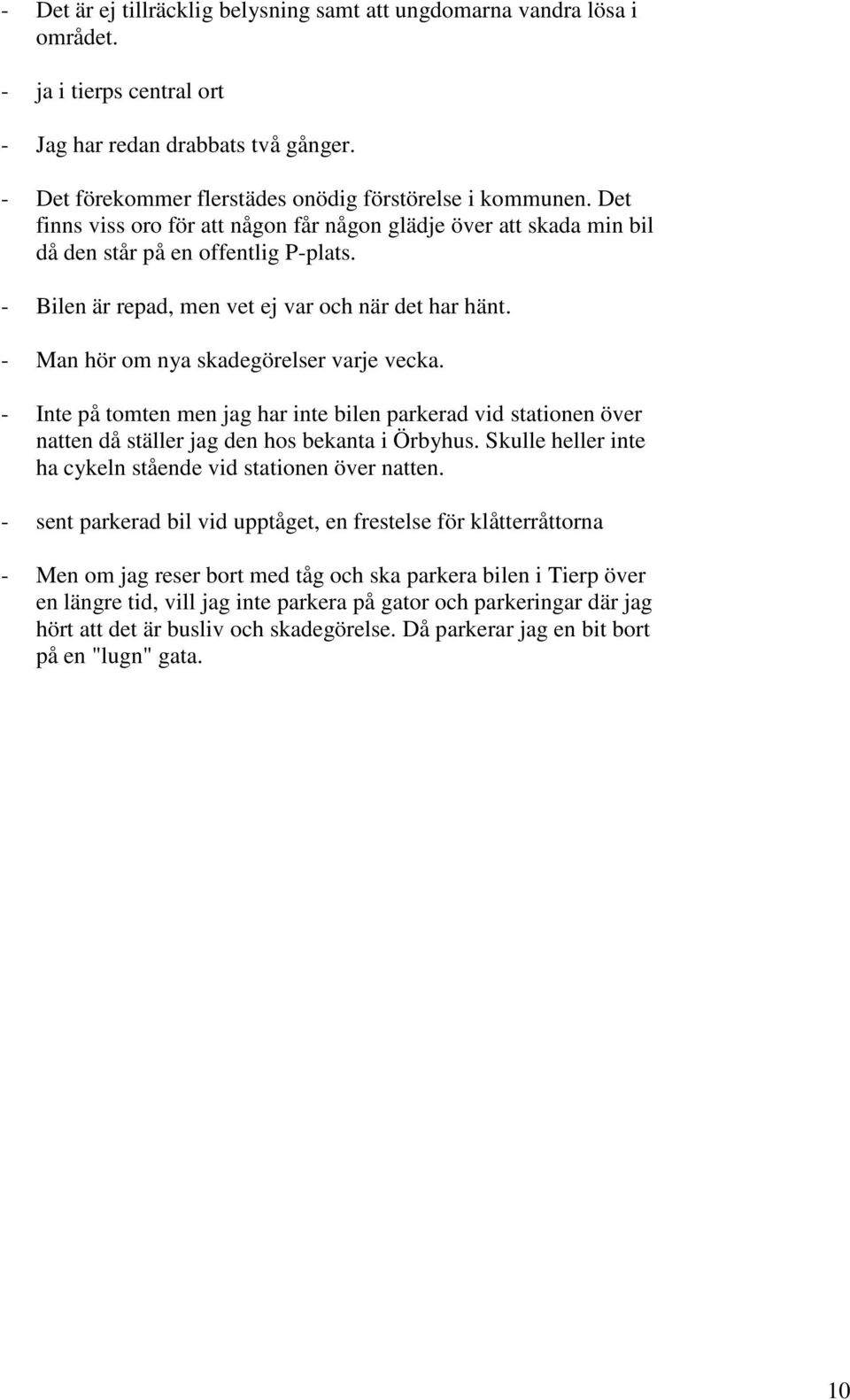 - Det är ej tillräcklig belysning samt att ungdomarna vandra lösa i området.

- ja i tierps central ort

- Jag har redan drabbats två gånger.

- Det förekommer flerstädes onödig förstörelse i kommunen. Det finns viss oro för att någon får någon glädje över att skada min bil då den står på en offentlig P-plats.

- Bilen är repad, men vet ej var och när det har hänt.

- Man hör om nya skadegörelser varje vecka.

- Inte på tomten men jag har inte bilen parkerad vid stationen över natten då ställer jag den hos bekanta i Örbyhus. Skulle heller inte ha cykeln stående vid stationen över natten.

- sent parkerad bil vid upptåget, en frestelse för klåtterråttorna

- Men om jag reser bort med tåg och ska parkera bilen i Tierp över en längre tid, vill jag inte parkera på gator och parkeringar där jag hört att det är busliv och skadegörelse. Då parkerar jag en bit bort på en "lugn" gata.

10